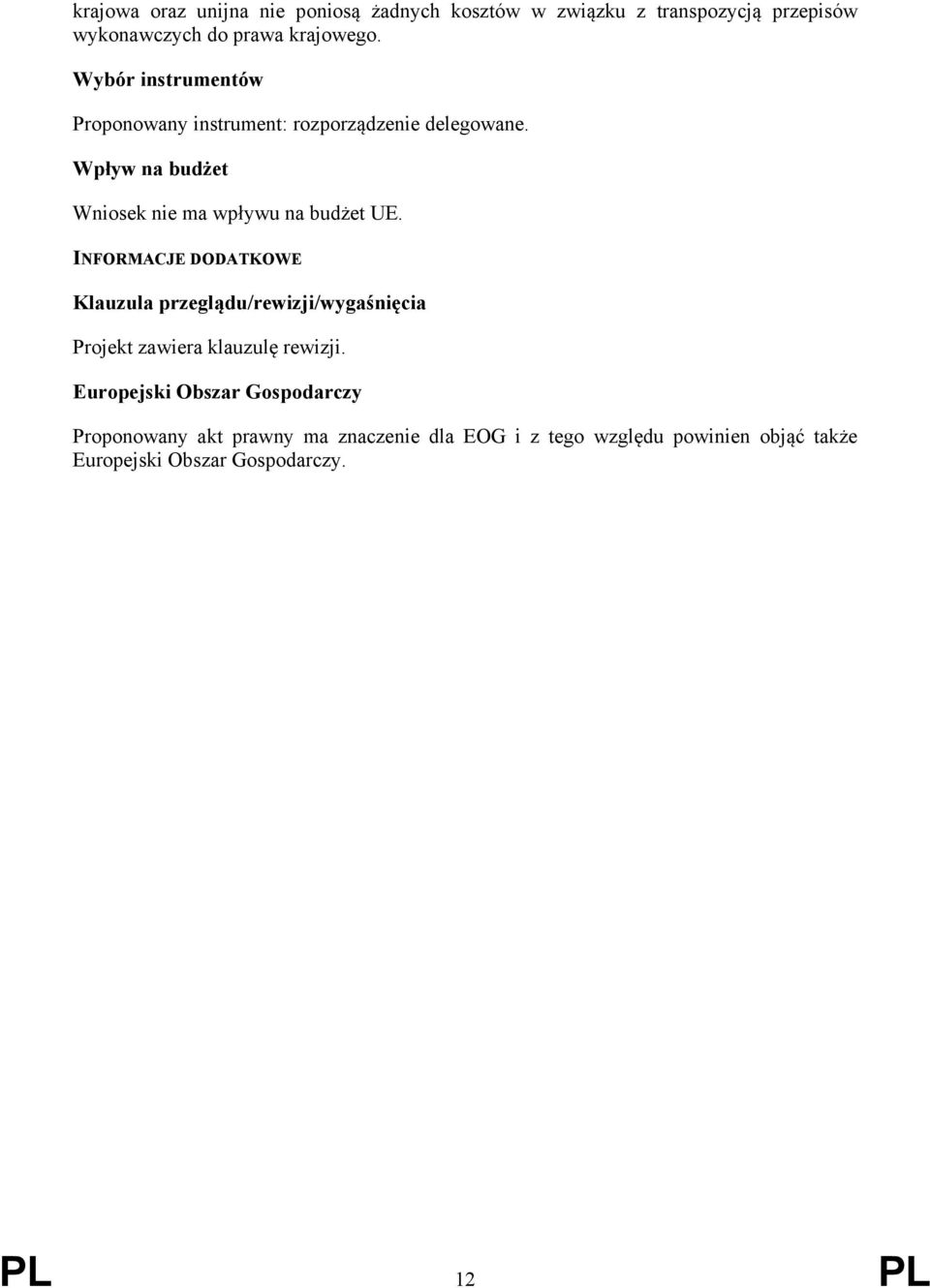 krajowa oraz unijna nie poniosą żadnych kosztów w związku z transpozycją przepisów wykonawczych do prawa krajowego.

Wybór instrumentów

Proponowany instrument: rozporządzenie delegowane.

Wpływ na budżet

Wniosek nie ma wpływu na budżet UE.

INFORMACJE DODATKOWE

Klauzula przeglądu/rewizji/wygaśnięcia

Projekt zawiera klauzulę rewizji.

Europejski Obszar Gospodarczy

Proponowany akt prawny ma znaczenie dla EOG i z tego względu powinien objąć także Europejski Obszar Gospodarczy.

PL 12 PL